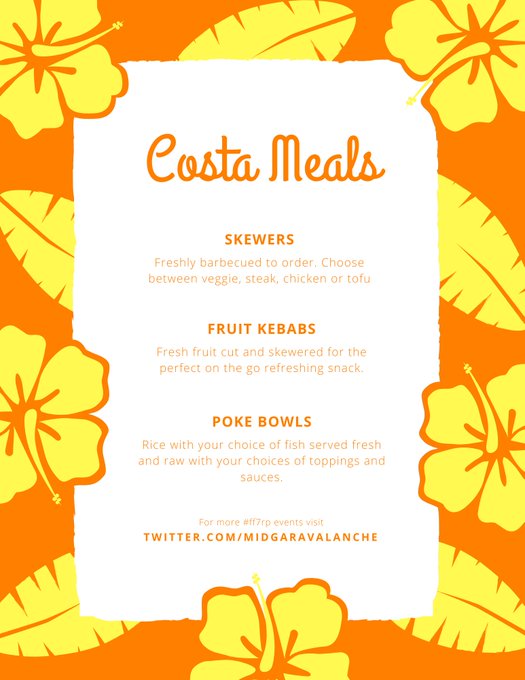 Costa Meals

SKEWERS

Freshly barbecued to order. Choose between veggie, steak, chicken or tofu

FRUIT KEBABS

Fresh fruit cut and skewered for the perfect on the go refreshing snack.

POKE BOWLS

Rice with your choice of fish served fresh and raw with your choices of toppings and sauces.

For more #ff7rp events visit

TWITTER.COM/MIDGARAVALANCHE